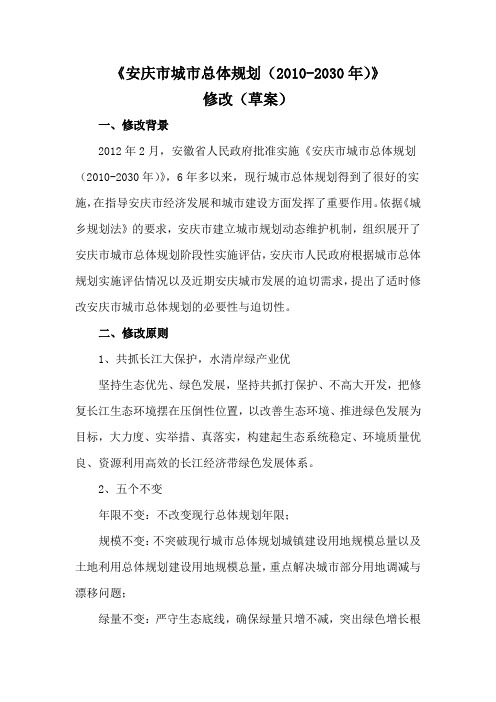 《安庆市城市总体规划（2010-2030年）》
修改（草案）

一、修改背景

2012年2月，安徽省人民政府批准实施《安庆市城市总体规划（2010-2030年）》，6年多以来，现行城市总体规划得到了很好的实施，在指导安庆市经济发展和城市建设方面发挥了重要作用。依据《城乡规划法》的要求，安庆市建立城市规划动态维护机制，组织展开了安庆市城市总体规划阶段性实施评估，安庆市人民政府根据城市总体规划实施评估情况以及近期安庆城市发展的迫切需求，提出了适时修改安庆市城市总体规划的必要性与迫切性。

二、修改原则

1、共抓长江大保护，水清岸绿产业优

坚持生态优先、绿色发展，坚持共抓打保护、不高大开发，把修复长江生态环境摆在压倒性位置，以改善生态环境、推进绿色发展为目标，大力度、实举措、真落实，构建起生态系统稳定、环境质量优良、资源利用高效的长江经济带绿色发展体系。

2、五个不变

年限不变：不改变现行总体规划年限；

规模不变：不突破现行城市总体规划城镇建设用地规模总量以及土地利用总体规划建设用地规模总量，重点解决城市部分用地调减与漂移问题；

绿量不变：严守生态底线，确保绿量只增不减，突出绿色增长根